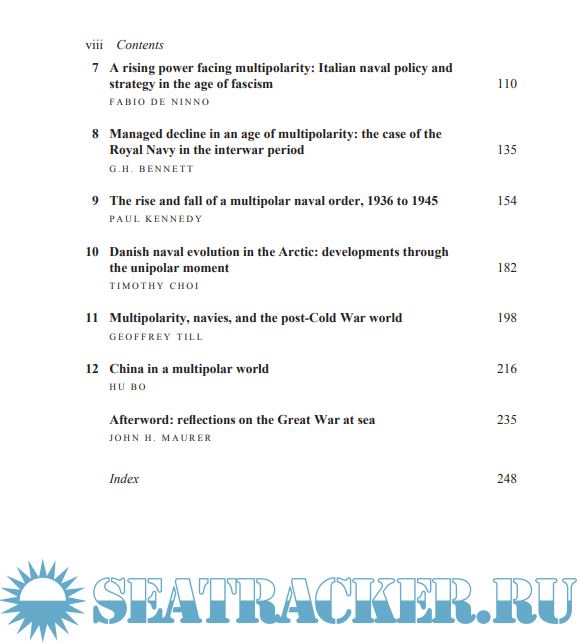 viii Contents

7 A rising power facing multipolarity: Italian naval policy and strategy in the age of fascism 110
FABIO DE NINNO

8 Managed decline in an age of multipolarity: the case of the Royal Navy in the interwar period 135
G.H. BENNETT

9 The rise and fall of a multipolar naval order, 1936 to 1945 154
PAUL KENNEDY

10 Danish naval evolution in the Arctic: developments through the unipolar moment 182
TIMOTHY CHOI

11 Multipolarity, navies, and the post-Cold War world 198
GEOFFREY TILL

12 China in a multipolar world 216
HU BO

Afterword: reflections on the Great War at sea 235
JOHN H. MAURER

Index 248

SEATRACKER.RU